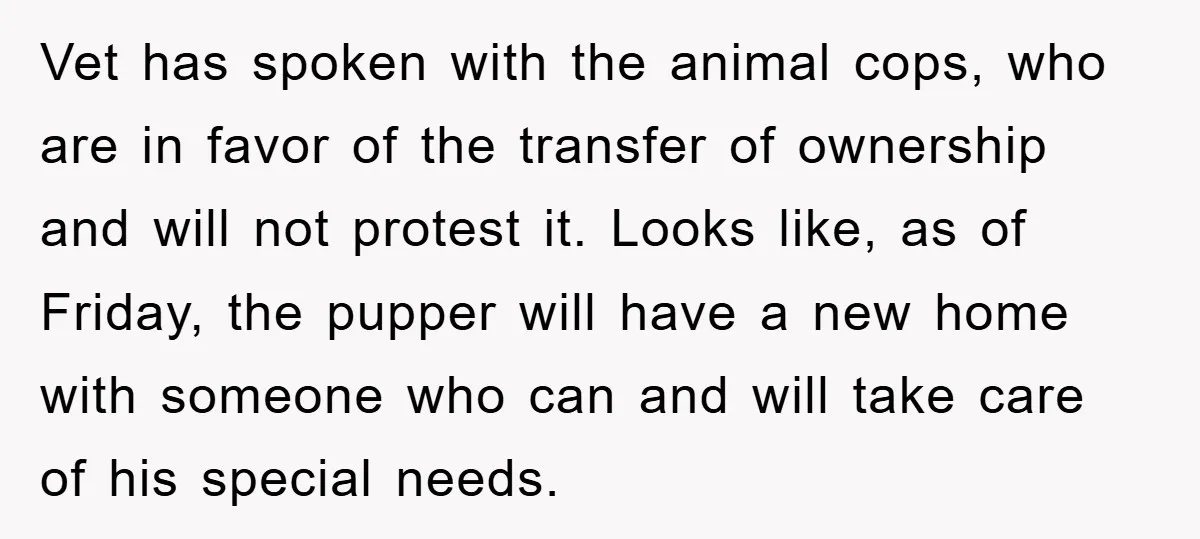 Vet has spoken with the animal cops, who are in favor of the transfer of ownership and will not protest it. Looks like, as of Friday, the pupper will have a new home with someone who can and will take care of his special needs.